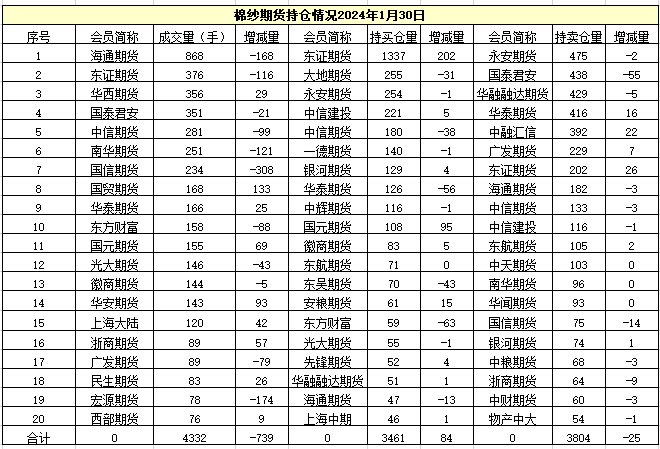 棉纱期货持仓情况2024年1月30日

| 序号 | 会员简称 | 成交量（手） | 增减量 | 会员简称 | 持买仓量 | 增减量 | 会员简称 | 持卖仓量 | 增减量 |
|---|---|---|---|---|---|---|---|---|---|
| 1 | 海通期货 | 868 | -168 | 东证期货 | 1337 | 202 | 永安期货 | 475 | -2 |
| 2 | 东证期货 | 376 | -116 | 大地期货 | 255 | -31 | 国泰君安 | 438 | -55 |
| 3 | 华西期货 | 356 | 29 | 永安期货 | 254 | -1 | 华融融达期货 | 429 | -5 |
| 4 | 国泰君安 | 351 | -21 | 中信建投 | 221 | 5 | 华泰期货 | 416 | 16 |
| 5 | 中信期货 | 281 | -99 | 中信期货 | 180 | -38 | 中融汇信 | 392 | 22 |
| 6 | 南华期货 | 251 | -121 | 一德期货 | 140 | -1 | 广发期货 | 229 | 7 |
| 7 | 国信期货 | 234 | -308 | 银河期货 | 129 | 4 | 东证期货 | 202 | 26 |
| 8 | 国贸期货 | 168 | 133 | 华泰期货 | 126 | -56 | 海通期货 | 182 | -3 |
| 9 | 华泰期货 | 166 | 25 | 中辉期货 | 116 | -1 | 中信期货 | 133 | -3 |
| 10 | 东方财富 | 158 | -88 | 国元期货 | 108 | 95 | 中信建投 | 116 | -1 |
| 11 | 国元期货 | 155 | 69 | 徽商期货 | 83 | 5 | 东航期货 | 105 | 2 |
| 12 | 光大期货 | 146 | -43 | 东航期货 | 71 | 0 | 中天期货 | 103 | 0 |
| 13 | 徽商期货 | 144 | -5 | 东吴期货 | 70 | -43 | 南华期货 | 96 | 0 |
| 14 | 华安期货 | 143 | 93 | 安粮期货 | 61 | 15 | 华闻期货 | 93 | 0 |
| 15 | 上海大陆 | 120 | 42 | 东方财富 | 59 | -63 | 国信期货 | 75 | -14 |
| 16 | 浙商期货 | 89 | 57 | 光大期货 | 55 | -1 | 银河期货 | 74 | 1 |
| 17 | 广发期货 | 89 | -79 | 先锋期货 | 52 | 4 | 中粮期货 | 68 | -3 |
| 18 | 民生期货 | 83 | 26 | 华融融达期货 | 51 | 1 | 浙商期货 | 64 | -9 |
| 19 | 宏源期货 | 78 | -174 | 海通期货 | 47 | -13 | 中财期货 | 60 | -3 |
| 20 | 西部期货 | 76 | 9 | 上海中期 | 46 | 1 | 物产中大 | 54 | -1 |
| 合计 | 0 | 4332 | -739 | 0 | 3461 | 84 | 0 | 3804 | -25 |